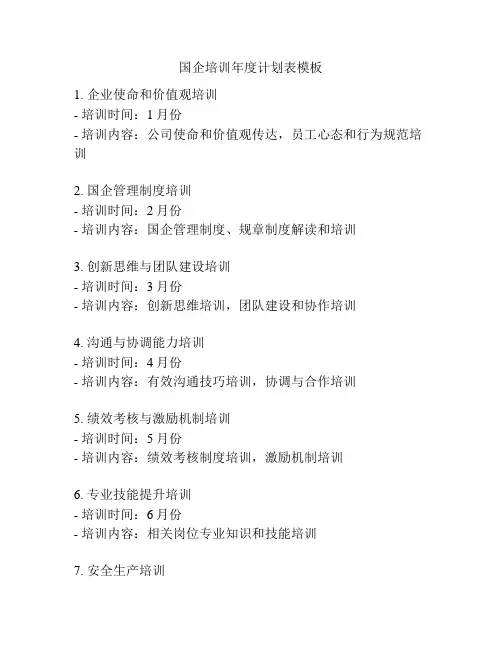 国企培训年度计划表模板

1. 企业使命和价值观培训
- 培训时间：1 月份
- 培训内容：公司使命和价值观传达，员工心态和行为规范培训

2. 国企管理制度培训
- 培训时间：2 月份
- 培训内容：国企管理制度、规章制度解读和培训

3. 创新思维与团队建设培训
- 培训时间：3 月份
- 培训内容：创新思维培训，团队建设和协作培训

4. 沟通与协调能力培训
- 培训时间：4 月份
- 培训内容：有效沟通技巧培训，协调与合作培训

5. 绩效考核与激励机制培训
- 培训时间：5 月份
- 培训内容：绩效考核制度培训，激励机制培训

6. 专业技能提升培训
- 培训时间：6 月份
- 培训内容：相关岗位专业知识和技能培训

7. 安全生产培训